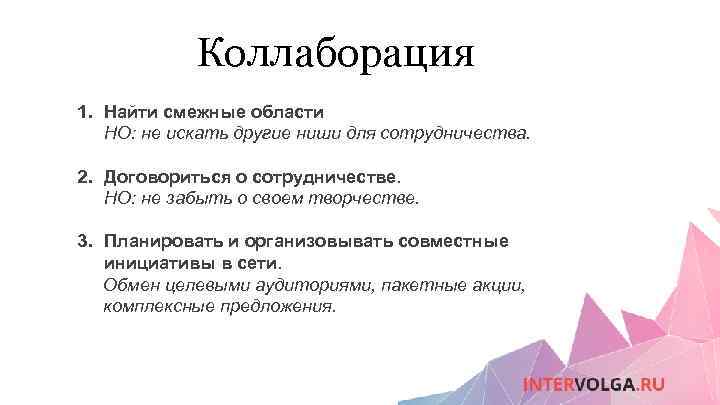 Коллаборация

1. Найти смежные области
НО: не искать другие ниши для сотрудничества.

2. Договориться о сотрудничестве.
НО: не забыть о своем творчестве.

3. Планировать и организовывать совместные инициативы в сети.
Обмен целевыми аудиториями, пакетные акции, комплексные предложения.

INTERVOLGA.RU